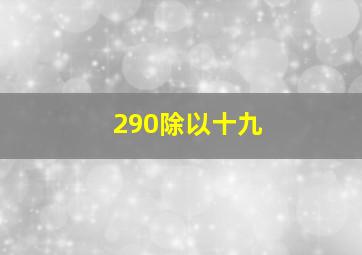 290除以十九